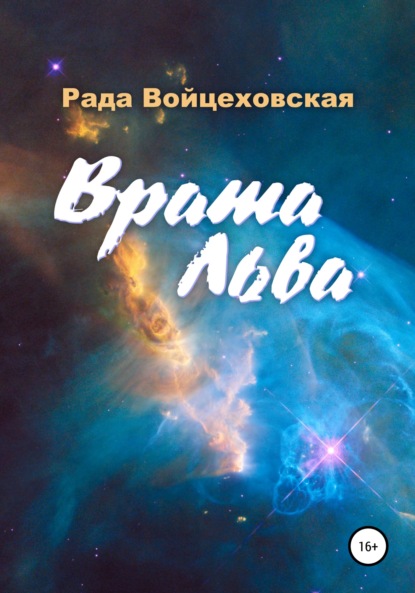 Рада Войцеховская

Врата Льва

16+